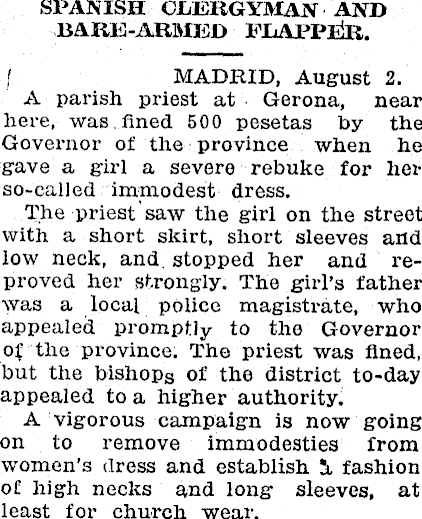 SPANISH CLERGYMAN AND BARE-ARMED FLAPPER.

MADRID, August 2.

A parish priest at Gerona, near here, was fined 500 pesetas by the Governor of the province when he gave a girl a severe rebuke for her so-called immodest dress.

The priest saw the girl on the street with a short skirt, short sleeves and low neck, and stopped her and reproved her strongly. The girl's father was a local police magistrate, who appealed promptly to the Governor of the province. The priest was fined, but the bishops of the district to-day appealed to a higher authority.

A vigorous campaign is now going on to remove immodesties from women's dress and establish a fashion of high necks and long sleeves, at least for church wear.